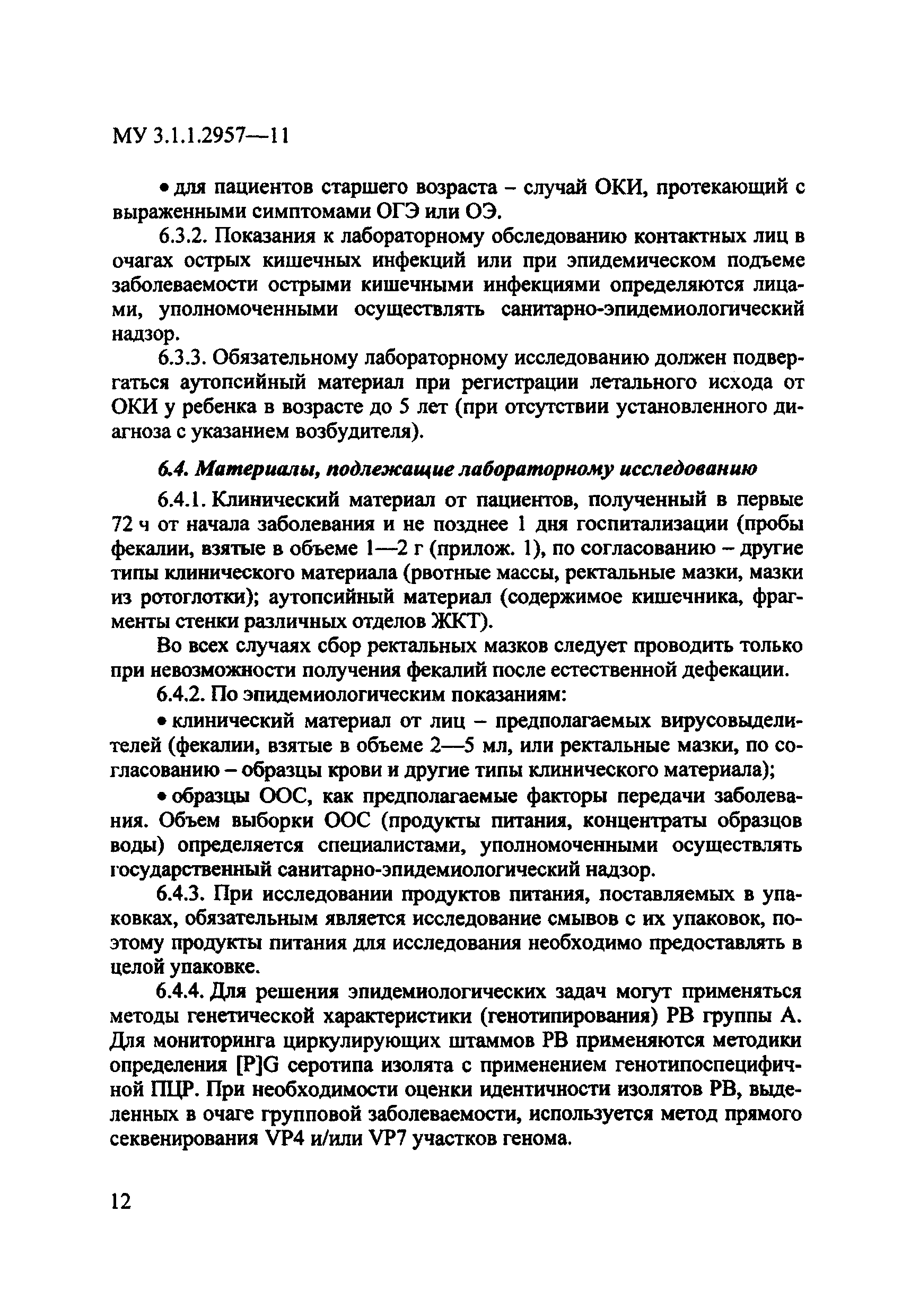 МУ 3.1.1.2957—11

• для пациентов старшего возраста – случай ОКИ, протекающий с выраженными симптомами ОГЭ или ОЭ.

6.3.2. Показания к лабораторному обследованию контактных лиц в очагах острых кишечных инфекций или при эпидемическом подъеме заболеваемости острыми кишечными инфекциями определяются лицами, уполномоченными осуществлять санитарно-эпидемиологический надзор.

6.3.3. Обязательному лабораторному исследованию должен подвергаться аутопсийный материал при регистрации летального исхода от ОКИ у ребенка в возрасте до 5 лет (при отсутствии установленного диагноза с указанием возбудителя).

6.4. Материалы, подлежащие лабораторному исследованию

6.4.1. Клинический материал от пациентов, полученный в первые 72 ч от начала заболевания и не позднее 1 дня госпитализации (пробы фекалии, взятые в объеме 1—2 г (прилож. 1), по согласованию – другие типы клинического материала (рвотные массы, ректальные мазки, мазки из ротоглотки); аутопсийный материал (содержимое кишечника, фрагменты стенки различных отделов ЖКТ).

Во всех случаях сбор ректальных мазков следует проводить только при невозможности получения фекалий после естественной дефекации.

6.4.2. По эпидемиологическим показаниям:

• клинический материал от лиц – предполагаемых вирусовыделителей (фекалии, взятые в объеме 2—5 мл, или ректальные мазки, по согласованию – образцы крови и другие типы клинического материала);

• образцы ООС, как предполагаемые факторы передачи заболевания. Объем выборки ООС (продукты питания, концентраты образцов воды) определяется специалистами, уполномоченными осуществлять государственный санитарно-эпидемиологический надзор.

6.4.3. При исследовании продуктов питания, поставляемых в упаковках, обязательным является исследование смывов с их упаковок, поэтому продукты питания для исследования необходимо предоставлять в целой упаковке.

6.4.4. Для решения эпидемиологических задач могут применяться методы генетической характеристики (генотипирования) РВ группы А. Для мониторинга циркулирующих штаммов РВ применяются методики определения [P]G серотипа изолята с применением генотипоспецифичной ПЦР. При необходимости оценки идентичности изолятов РВ, выделенных в очаге групповой заболеваемости, используется метод прямого секвенирования VP4 и/или VP7 участков генома.

12